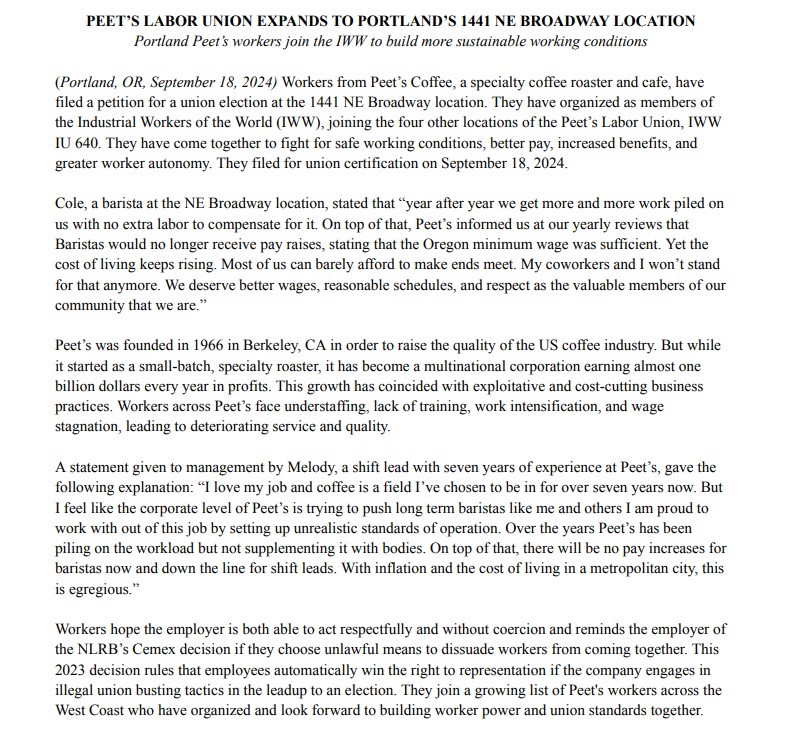 PEET'S LABOR UNION EXPANDS TO PORTLAND'S 1441 NE BROADWAY LOCATION
Portland Peet's workers join the IWW to build more sustainable working conditions

(Portland, OR, September 18, 2024) Workers from Peet's Coffee, a specialty coffee roaster and cafe, have filed a petition for a union election at the 1441 NE Broadway location. They have organized as members of the Industrial Workers of the World (IWW), joining the four other locations of the Peet's Labor Union, IWW IU 640. They have come together to fight for safe working conditions, better pay, increased benefits, and greater worker autonomy. They filed for union certification on September 18, 2024.

Cole, a barista at the NE Broadway location, stated that "year after year we get more and more work piled on us with no extra labor to compensate for it. On top of that, Peet's informed us at our yearly reviews that Baristas would no longer receive pay raises, stating that the Oregon minimum wage was sufficient. Yet the cost of living keeps rising. Most of us can barely afford to make ends meet. My coworkers and I won't stand for that anymore. We deserve better wages, reasonable schedules, and respect as the valuable members of our community that we are."

Peet's was founded in 1966 in Berkeley, CA in order to raise the quality of the US coffee industry. But while it started as a small-batch, specialty roaster, it has become a multinational corporation earning almost one billion dollars every year in profits. This growth has coincided with exploitative and cost-cutting business practices. Workers across Peet's face understaffing, lack of training, work intensification, and wage stagnation, leading to deteriorating service and quality.

A statement given to management by Melody, a shift lead with seven years of experience at Peet's, gave the following explanation: "I love my job and coffee is a field I've chosen to be in for over seven years now. But I feel like the corporate level of Peet's is trying to push long term baristas like me and others I am proud to work with out of this job by setting up unrealistic standards of operation. Over the years Peet's has been piling on the workload but not supplementing it with bodies. On top of that, there will be no pay increases for baristas now and down the line for shift leads. With inflation and the cost of living in a metropolitan city, this is egregious."

Workers hope the employer is both able to act respectfully and without coercion and reminds the employer of the NLRB's Cemex decision if they choose unlawful means to dissuade workers from coming together. This 2023 decision rules that employees automatically win the right to representation if the company engages in illegal union busting tactics in the leadup to an election. They join a growing list of Peet's workers across the West Coast who have organized and look forward to building worker power and union standards together.